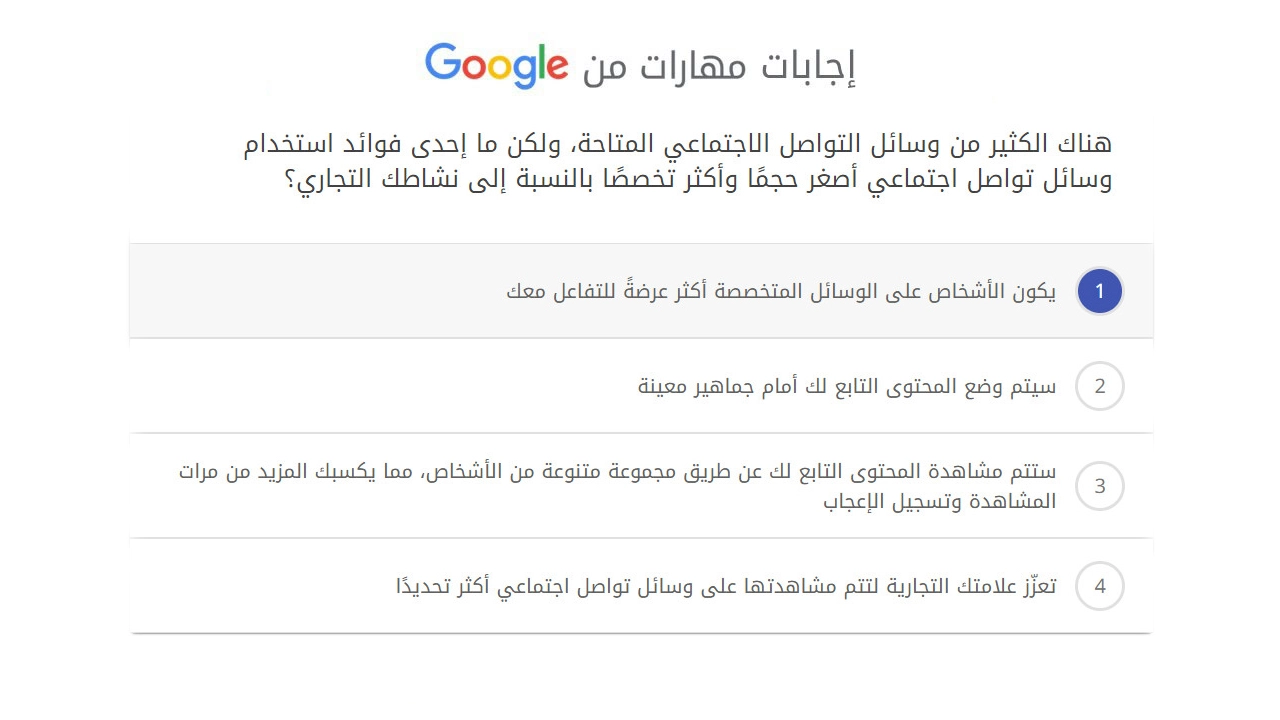 إجابات مهارات من Google

هناك الكثير من وسائل التواصل الاجتماعي المتاحة، ولكن ما إحدى فوائد استخدام وسائل تواصل اجتماعي أصغر حجمًا وأكثر تخصصًا بالنسبة إلى نشاطك التجاري؟

1 يكون الأشخاص على الوسائل المتخصصة أكثر عرضةً للتفاعل معك

2 سيتم وضع المحتوى التابع لك أمام جماهير معينة

3 ستتم مشاهدة المحتوى التابع لك عن طريق مجموعة متنوعة من الأشخاص، مما يكسبك المزيد من مرات المشاهدة وتسجيل الإعجاب

4 تعزّز علامتك التجارية لتتم مشاهدتها على وسائل تواصل اجتماعي أكثر تحديدًا